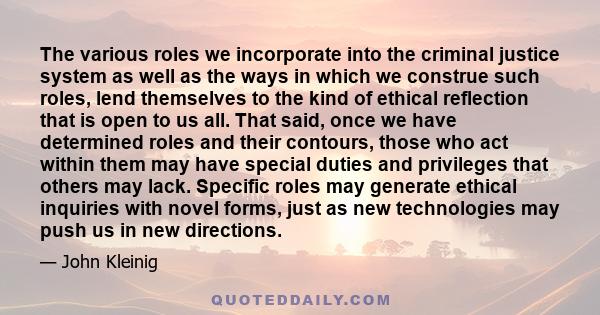 The various roles we incorporate into the criminal justice system as well as the ways in which we construe such roles, lend themselves to the kind of ethical reflection that is open to us all. That said, once we have determined roles and their contours, those who act within them may have special duties and privileges that others may lack. Specific roles may generate ethical inquiries with novel forms, just as new technologies may push us in new directions.

— John Kleinig

QUOTEDDAILY.COM